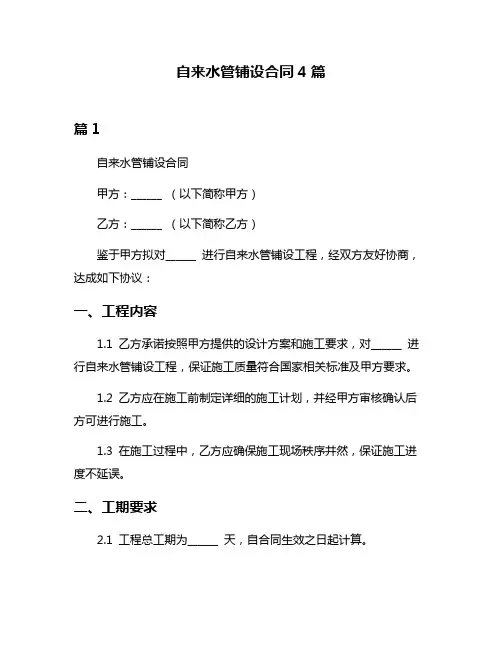 自来水管铺设合同 4 篇

篇 1

自来水管铺设合同

甲方：______ （以下简称甲方）

乙方：______ （以下简称乙方）

鉴于甲方拟对______ 进行自来水管铺设工程，经双方友好协商，达成如下协议：

一、工程内容

1.1 乙方承诺按照甲方提供的设计方案和施工要求，对______ 进行自来水管铺设工程，保证施工质量符合国家相关标准及甲方要求。

1.2 乙方应在施工前制定详细的施工计划，并经甲方审核确认后方可进行施工。

1.3 在施工过程中，乙方应确保施工现场秩序井然，保证施工进度不延误。

二、工期要求

2.1 工程总工期为______ 天，自合同生效之日起计算。